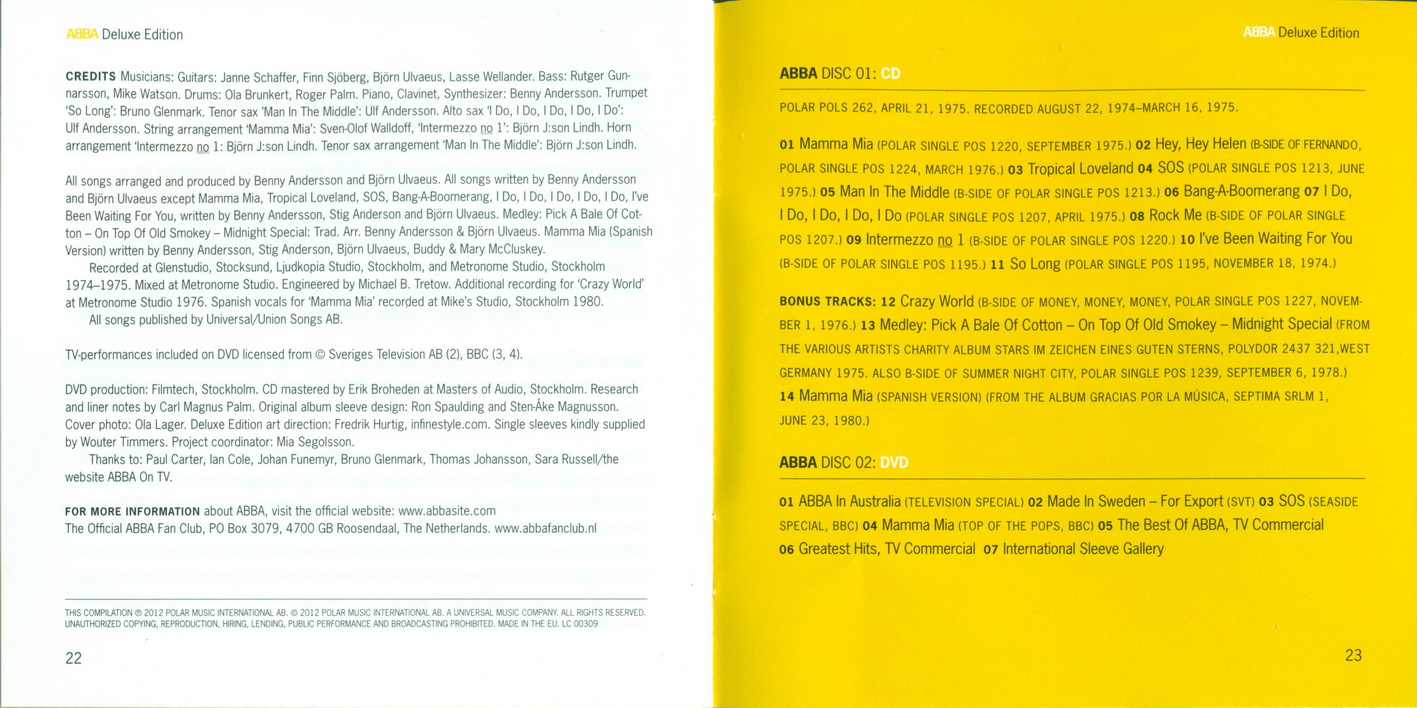 ABBA Deluxe Edition

CREDITS Musicians: Guitars: Janne Schaffer, Finn Sjöberg, Björn Ulvaeus, Lasse Wellander. Bass: Rutger Gunnarsson, Mike Watson. Drums: Ola Brunkert, Roger Palm. Piano, Clavinet, Synthesizer: Benny Andersson. Trumpet 'So Long': Bruno Glenmark. Tenor sax 'Man In The Middle': Ulf Andersson. Alto sax 'I Do, I Do, I Do, I Do, I Do': Ulf Andersson. String arrangement 'Mamma Mia': Sven-Olof Walldoff, 'Intermezzo no 1': Björn J:son Lindh. Horn arrangement 'Intermezzo no 1: Björn J:son Lindh. Tenor sax arrangement 'Man In The Middle': Björn J:son Lindh.

All songs arranged and produced by Benny Andersson and Björn Ulvaeus. All songs written by Benny Andersson and Björn Ulvaeus except Mamma Mia, Tropical Loveland, SOS, Bang-A-Boomerang, I Do, I Do, I Do, I Do, I Do, I've Been Waiting For You, written by Benny Andersson, Stig Anderson and Björn Ulvaeus. Medley: Pick A Bale Of Cotton – On Top Of Old Smokey – Midnight Special: Trad. Arr. Benny Andersson & Björn Ulvaeus. Mamma Mia (Spanish Version) written by Benny Andersson, Stig Anderson, Björn Ulvaeus, Buddy & Mary McCluskey.
Recorded at Glenstudio, Stocksund, Ljudkopia Studio, Stockholm, and Metronome Studio, Stockholm 1974–1975. Mixed at Metronome Studio. Engineered by Michael B. Tretow. Additional recording for 'Crazy World' at Metronome Studio 1976. Spanish vocals for 'Mamma Mia' recorded at Mike's Studio, Stockholm 1980.
All songs published by Universal/Union Songs AB.

TV-performances included on DVD licensed from © Sveriges Television AB (2), BBC (3, 4).

DVD production: Filmtech, Stockholm. CD mastered by Erik Broheden at Masters of Audio, Stockholm. Research and liner notes by Carl Magnus Palm. Original album sleeve design: Ron Spaulding and Sten-Åke Magnusson. Cover photo: Ola Lager. Deluxe Edition art direction: Fredrik Hurtig, infinestyle.com. Single sleeves kindly supplied by Wouter Timmers. Project coordinator: Mia Segolsson.
Thanks to: Paul Carter, Ian Cole, Johan Funemyr, Bruno Glenmark, Thomas Johansson, Sara Russell/the website ABBA On TV.

FOR MORE INFORMATION about ABBA, visit the official website: www.abbasite.com
The Official ABBA Fan Club, PO Box 3079, 4700 GB Roosendaal, The Netherlands. www.abbafanclub.nl

THIS COMPILATION ℗ 2012 POLAR MUSIC INTERNATIONAL AB. © 2012 POLAR MUSIC INTERNATIONAL AB. A UNIVERSAL MUSIC COMPANY. ALL RIGHTS RESERVED. UNAUTHORIZED COPYING, REPRODUCTION, HIRING, LENDING, PUBLIC PERFORMANCE AND BROADCASTING PROHIBITED. MADE IN THE EU. LC 00309

22

ABBA Deluxe Edition

ABBA DISC 01: CD

POLAR POLS 262, APRIL 21, 1975. RECORDED AUGUST 22, 1974–MARCH 16, 1975.

01 Mamma Mia (POLAR SINGLE POS 1220, SEPTEMBER 1975.) 02 Hey, Hey Helen (B-SIDE OF FERNANDO, POLAR SINGLE POS 1224, MARCH 1976.) 03 Tropical Loveland 04 SOS (POLAR SINGLE POS 1213, JUNE 1975.) 05 Man In The Middle (B-SIDE OF POLAR SINGLE POS 1213.) 06 Bang-A-Boomerang 07 I Do, I Do, I Do, I Do, I Do (POLAR SINGLE POS 1207, APRIL 1975.) 08 Rock Me (B-SIDE OF POLAR SINGLE POS 1207.) 09 Intermezzo no 1 (B-SIDE OF POLAR SINGLE POS 1220.) 10 I've Been Waiting For You (B-SIDE OF POLAR SINGLE POS 1195.) 11 So Long (POLAR SINGLE POS 1195, NOVEMBER 18, 1974.)

BONUS TRACKS: 12 Crazy World (B-SIDE OF MONEY, MONEY, MONEY, POLAR SINGLE POS 1227, NOVEMBER 1, 1976.) 13 Medley: Pick A Bale Of Cotton – On Top Of Old Smokey – Midnight Special (FROM THE VARIOUS ARTISTS CHARITY ALBUM STARS IM ZEICHEN EINES GUTEN STERNS, POLYDOR 2437 321,WEST GERMANY 1975. ALSO B-SIDE OF SUMMER NIGHT CITY, POLAR SINGLE POS 1239, SEPTEMBER 6, 1978.) 14 Mamma Mia (SPANISH VERSION) (FROM THE ALBUM GRACIAS POR LA MÚSICA, SEPTIMA SRLM 1, JUNE 23, 1980.)

ABBA DISC 02: DVD

01 ABBA In Australia (TELEVISION SPECIAL) 02 Made In Sweden – For Export (SVT) 03 SOS (SEASIDE SPECIAL, BBC) 04 Mamma Mia (TOP OF THE POPS, BBC) 05 The Best Of ABBA, TV Commercial 06 Greatest Hits, TV Commercial 07 International Sleeve Gallery

23